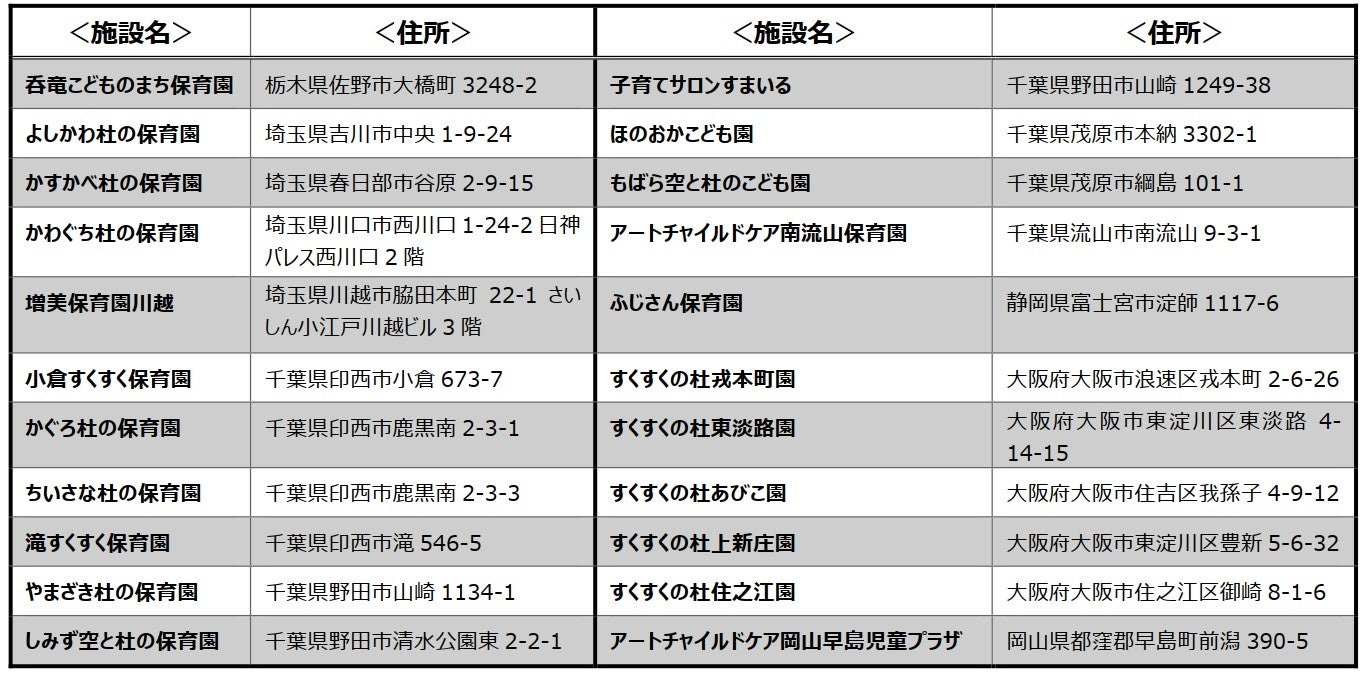 | <施設名> | <住所> | <施設名> | <住所> |
|---|---|---|---|
| 呑竜こどものまち保育園 | 栃木県佐野市大橋町 3248-2 | 子育てサロンすまいる | 千葉県野田市山崎 1249-38 |
| よしかわ杜の保育園 | 埼玉県吉川市中央 1-9-24 | ほのおかこども園 | 千葉県茂原市本納 3302-1 |
| かすかべ杜の保育園 | 埼玉県春日部市谷原 2-9-15 | もばら空と杜のこども園 | 千葉県茂原市綱島 101-1 |
| かわぐち杜の保育園 | 埼玉県川口市西川口 1-24-2 日神パレス西川口 2 階 | アートチャイルドケア南流山保育園 | 千葉県流山市南流山 9-3-1 |
| 増美保育園川越 | 埼玉県川越市脇田本町 22-1 さいしん小江戸川越ビル 3 階 | ふじさん保育園 | 静岡県富士宮市淀師 1117-6 |
| 小倉すくすく保育園 | 千葉県印西市小倉 673-7 | すくすくの杜戎本町園 | 大阪府大阪市浪速区戎本町 2-6-26 |
| かぐろ杜の保育園 | 千葉県印西市鹿黒南 2-3-1 | すくすくの杜東淡路園 | 大阪府大阪市東淀川区東淡路 4-14-15 |
| ちいさな杜の保育園 | 千葉県印西市鹿黒南 2-3-3 | すくすくの杜あびこ園 | 大阪府大阪市住吉区我孫子 4-9-12 |
| 滝すくすく保育園 | 千葉県印西市滝 546-5 | すくすくの杜上新庄園 | 大阪府大阪市東淀川区豊新 5-6-32 |
| やまざき杜の保育園 | 千葉県野田市山崎 1134-1 | すくすくの杜住之江園 | 大阪府大阪市住之江区御崎 8-1-6 |
| しみず空と杜の保育園 | 千葉県野田市清水公園東 2-2-1 | アートチャイルドケア岡山早島児童プラザ | 岡山県都窪郡早島町前潟 390-5 |